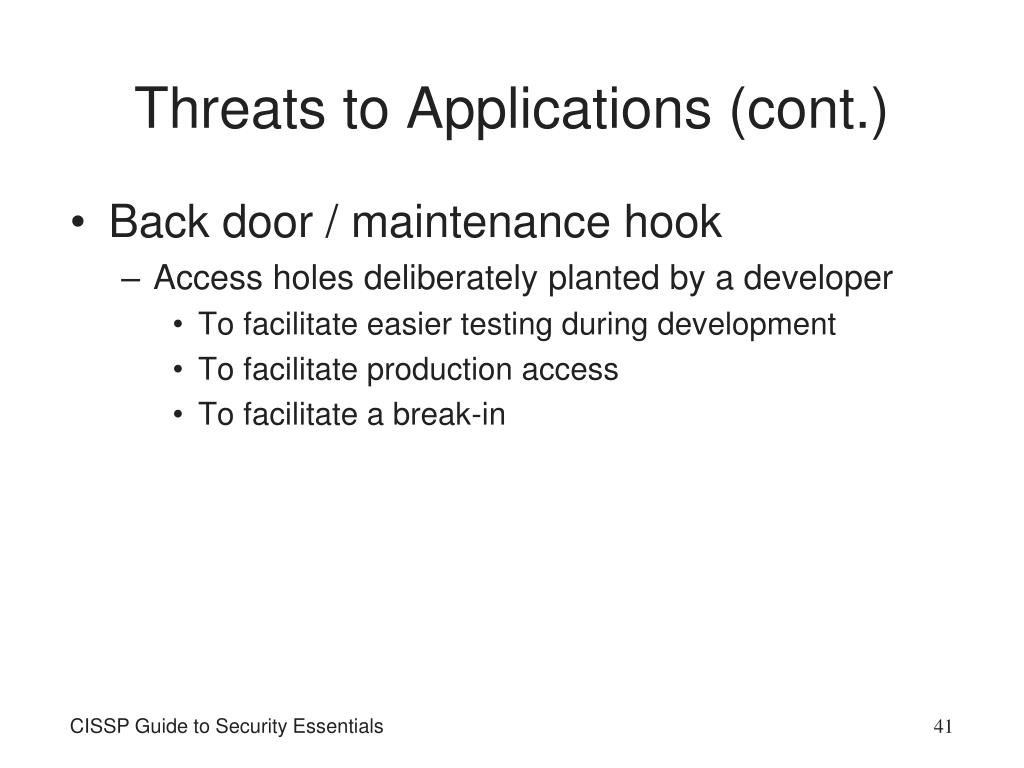 Threats to Applications (cont.)

• Back door / maintenance hook
– Access holes deliberately planted by a developer
• To facilitate easier testing during development
• To facilitate production access
• To facilitate a break-in

CISSP Guide to Security Essentials

41